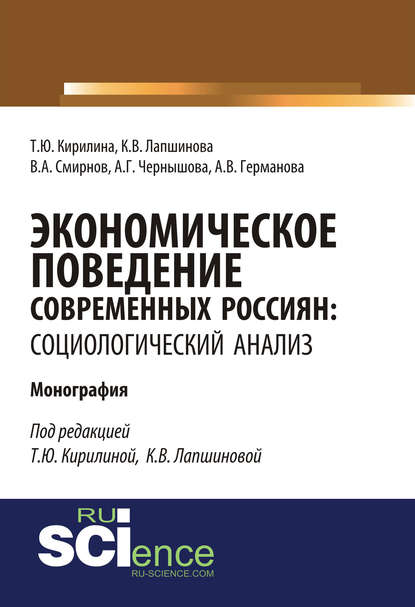 Т.Ю. Кирилина, К.В. Лапшинова
В.А. Смирнов, А.Г. Чернышова, А.В. Германова

ЭКОНОМИЧЕСКОЕ ПОВЕДЕНИЕ СОВРЕМЕННЫХ РОССИЯН: СОЦИОЛОГИЧЕСКИЙ АНАЛИЗ

Монография

Под редакцией
Т.Ю. Кирилиной, К.В. Лапшиновой

RU
SCIence
RU-SCIENCE.COM